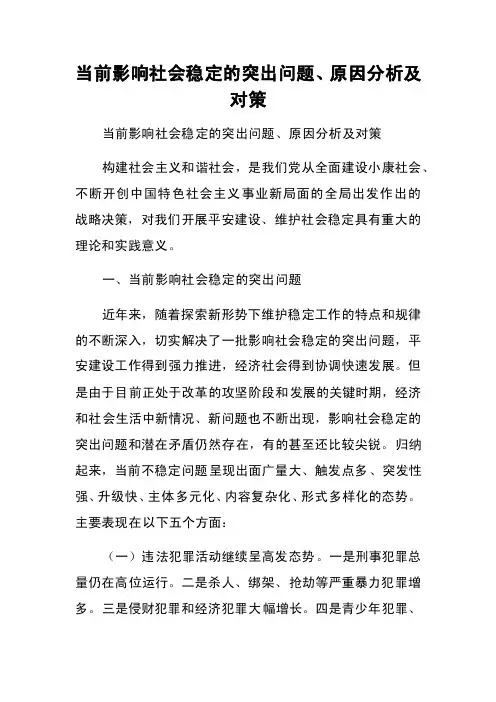 当前影响社会稳定的突出问题、原因分析及对策

当前影响社会稳定的突出问题、原因分析及对策

构建社会主义和谐社会，是我们党从全面建设小康社会、不断开创中国特色社会主义事业新局面的全局出发作出的战略决策，对我们开展平安建设、维护社会稳定具有重大的理论和实践意义。

一、当前影响社会稳定的突出问题

近年来，随着探索新形势下维护稳定工作的特点和规律的不断深入，切实解决了一批影响社会稳定的突出问题，平安建设工作得到强力推进，经济社会得到协调快速发展。但是由于目前正处于改革的攻坚阶段和发展的关键时期，经济和社会生活中新情况、新问题也不断出现，影响社会稳定的突出问题和潜在矛盾仍然存在，有的甚至还比较尖锐。归纳起来，当前不稳定问题呈现出面广量大、触发点多、突发性强、升级快、主体多元化、内容复杂化、形式多样化的态势。主要表现在以下五个方面：

（一）违法犯罪活动继续呈高发态势。一是刑事犯罪总量仍在高位运行。二是杀人、绑架、抢劫等严重暴力犯罪增多。三是侵财犯罪和经济犯罪大幅增长。四是青少年犯罪、